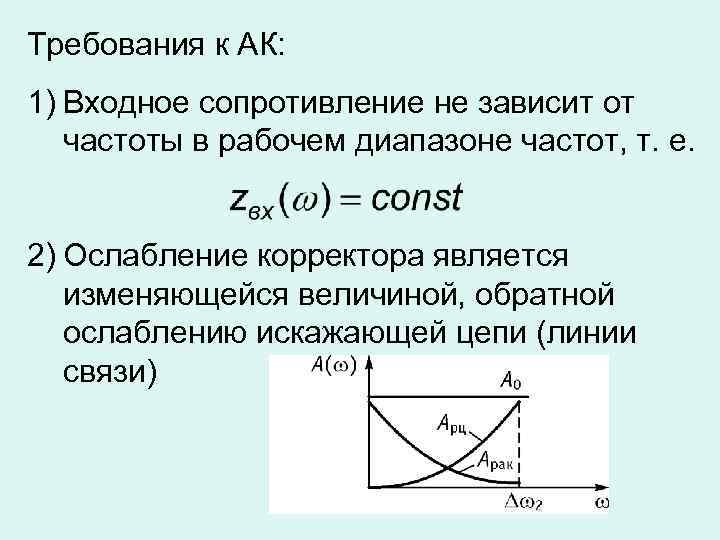 Требования к АК:

1) Входное сопротивление не зависит от частоты в рабочем диапазоне частот, т. е.

$z_{вх}(\omega) = const$

2) Ослабление корректора является изменяющейся величиной, обратной ослаблению искажающей цепи (линии связи)

$A(\omega)$

$A_0$

$A_{рц}$

$A_{рак}$

$\Delta\omega_2$

$\omega$